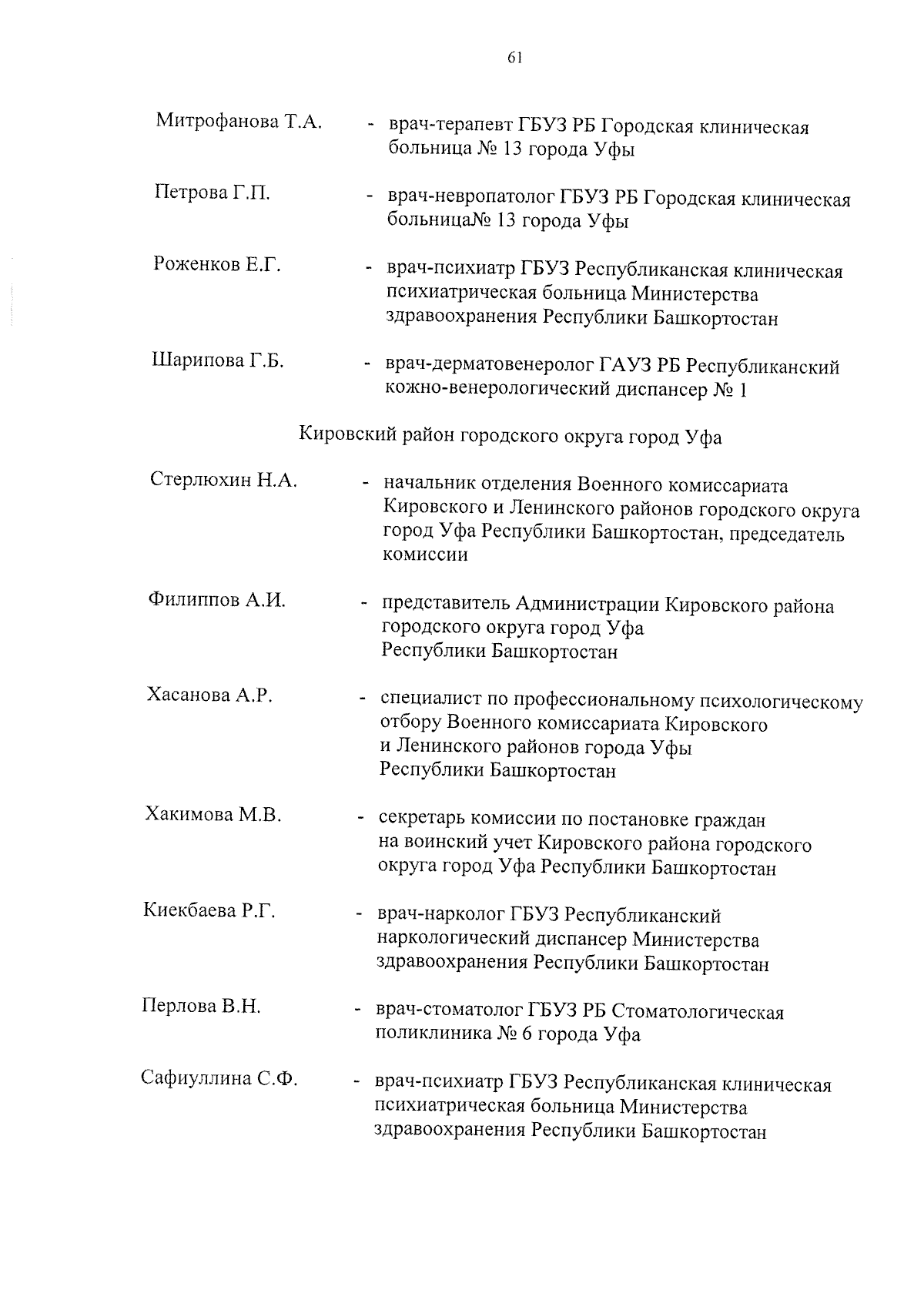 61

Митрофанова Т.А. - врач-терапевт ГБУЗ РБ Городская клиническая больница № 13 города Уфы

Петрова Г.П. - врач-невропатолог ГБУЗ РБ Городская клиническая больница№ 13 города Уфы

Роженков Е.Г. - врач-психиатр ГБУЗ Республиканская клиническая психиатрическая больница Министерства здравоохранения Республики Башкортостан

Шарипова Г.Б. - врач-дерматовенеролог ГАУЗ РБ Республиканский кожно-венерологический диспансер № 1

Кировский район городского округа город Уфа

Стерлюхин Н.А. - начальник отделения Военного комиссариата Кировского и Ленинского районов городского округа город Уфа Республики Башкортостан, председатель комиссии

Филиппов А.И. - представитель Администрации Кировского района городского округа город Уфа Республики Башкортостан

Хасанова А.Р. - специалист по профессиональному психологическому отбору Военного комиссариата Кировского и Ленинского районов города Уфы Республики Башкортостан

Хакимова М.В. - секретарь комиссии по постановке граждан на воинский учет Кировского района городского округа город Уфа Республики Башкортостан

Киекбаева Р.Г. - врач-нарколог ГБУЗ Республиканский наркологический диспансер Министерства здравоохранения Республики Башкортостан

Перлова В.Н. - врач-стоматолог ГБУЗ РБ Стоматологическая поликлиника № 6 города Уфа

Сафиуллина С.Ф. - врач-психиатр ГБУЗ Республиканская клиническая психиатрическая больница Министерства здравоохранения Республики Башкортостан